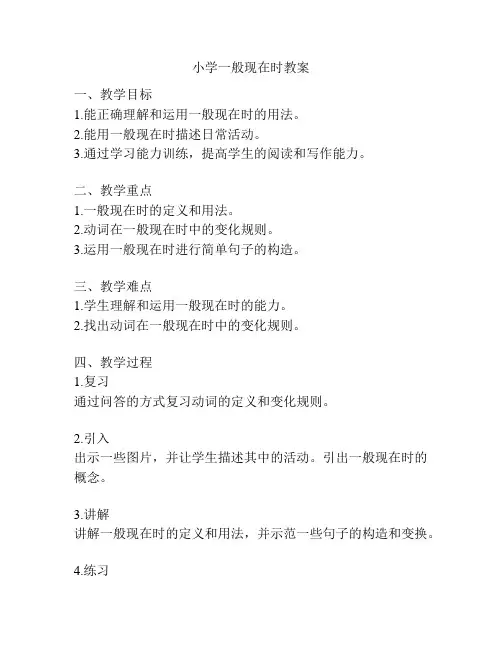 小学一般现在时教案

一、教学目标
1.能正确理解和运用一般现在时的用法。
2.能用一般现在时描述日常活动。
3.通过学习能力训练，提高学生的阅读和写作能力。

二、教学重点
1.一般现在时的定义和用法。
2.动词在一般现在时中的变化规则。
3.运用一般现在时进行简单句子的构造。

三、教学难点
1.学生理解和运用一般现在时的能力。
2.找出动词在一般现在时中的变化规则。

四、教学过程
1.复习
通过问答的方式复习动词的定义和变化规则。

2.引入
出示一些图片，并让学生描述其中的活动。引出一般现在时的概念。

3.讲解
讲解一般现在时的定义和用法，并示范一些句子的构造和变换。

4.练习